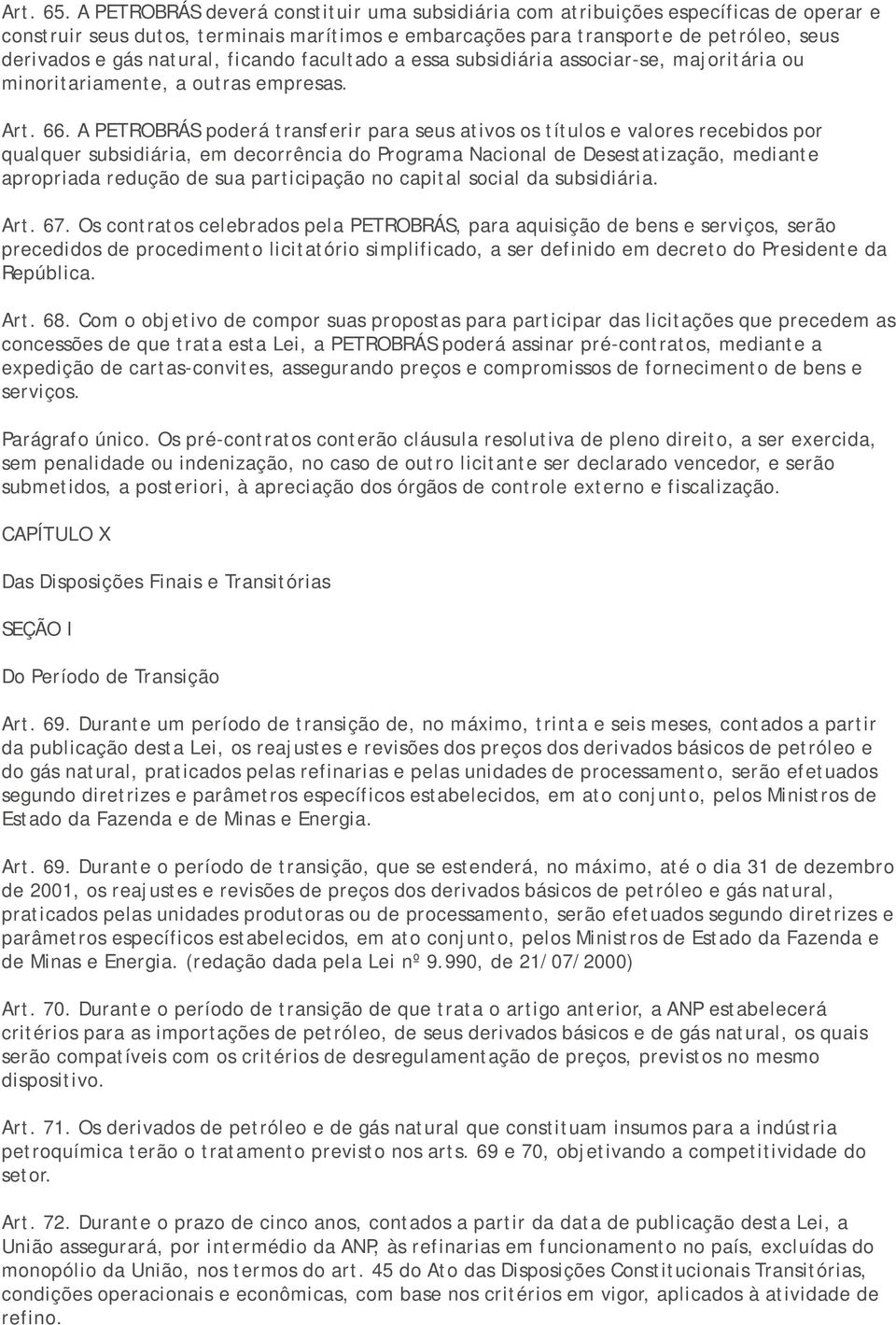 Art. 65. A PETROBRÁS deverá constituir uma subsidiária com atribuições específicas de operar e construir seus dutos, terminais marítimos e embarcações para transporte de petróleo, seus derivados e gás natural, ficando facultado a essa subsidiária associar-se, majoritária ou minoritariamente, a outras empresas.

Art. 66. A PETROBRÁS poderá transferir para seus ativos os títulos e valores recebidos por qualquer subsidiária, em decorrência do Programa Nacional de Desestatização, mediante apropriada redução de sua participação no capital social da subsidiária.

Art. 67. Os contratos celebrados pela PETROBRÁS, para aquisição de bens e serviços, serão precedidos de procedimento licitatório simplificado, a ser definido em decreto do Presidente da República.

Art. 68. Com o objetivo de compor suas propostas para participar das licitações que precedem as concessões de que trata esta Lei, a PETROBRÁS poderá assinar pré-contratos, mediante a expedição de cartas-convites, assegurando preços e compromissos de fornecimento de bens e serviços.

Parágrafo único. Os pré-contratos conterão cláusula resolutiva de pleno direito, a ser exercida, sem penalidade ou indenização, no caso de outro licitante ser declarado vencedor, e serão submetidos, a posteriori, à apreciação dos órgãos de controle externo e fiscalização.

CAPÍTULO X

Das Disposições Finais e Transitórias

SEÇÃO I

Do Período de Transição

Art. 69. Durante um período de transição de, no máximo, trinta e seis meses, contados a partir da publicação desta Lei, os reajustes e revisões dos preços dos derivados básicos de petróleo e do gás natural, praticados pelas refinarias e pelas unidades de processamento, serão efetuados segundo diretrizes e parâmetros específicos estabelecidos, em ato conjunto, pelos Ministros de Estado da Fazenda e de Minas e Energia.

Art. 69. Durante o período de transição, que se estenderá, no máximo, até o dia 31 de dezembro de 2001, os reajustes e revisões de preços dos derivados básicos de petróleo e gás natural, praticados pelas unidades produtoras ou de processamento, serão efetuados segundo diretrizes e parâmetros específicos estabelecidos, em ato conjunto, pelos Ministros de Estado da Fazenda e de Minas e Energia. (redação dada pela Lei nº 9.990, de 21/07/2000)

Art. 70. Durante o período de transição de que trata o artigo anterior, a ANP estabelecerá critérios para as importações de petróleo, de seus derivados básicos e de gás natural, os quais serão compatíveis com os critérios de desregulamentação de preços, previstos no mesmo dispositivo.

Art. 71. Os derivados de petróleo e de gás natural que constituam insumos para a indústria petroquímica terão o tratamento previsto nos arts. 69 e 70, objetivando a competitividade do setor.

Art. 72. Durante o prazo de cinco anos, contados a partir da data de publicação desta Lei, a União assegurará, por intermédio da ANP, às refinarias em funcionamento no país, excluídas do monopólio da União, nos termos do art. 45 do Ato das Disposições Constitucionais Transitórias, condições operacionais e econômicas, com base nos critérios em vigor, aplicados à atividade de refino.